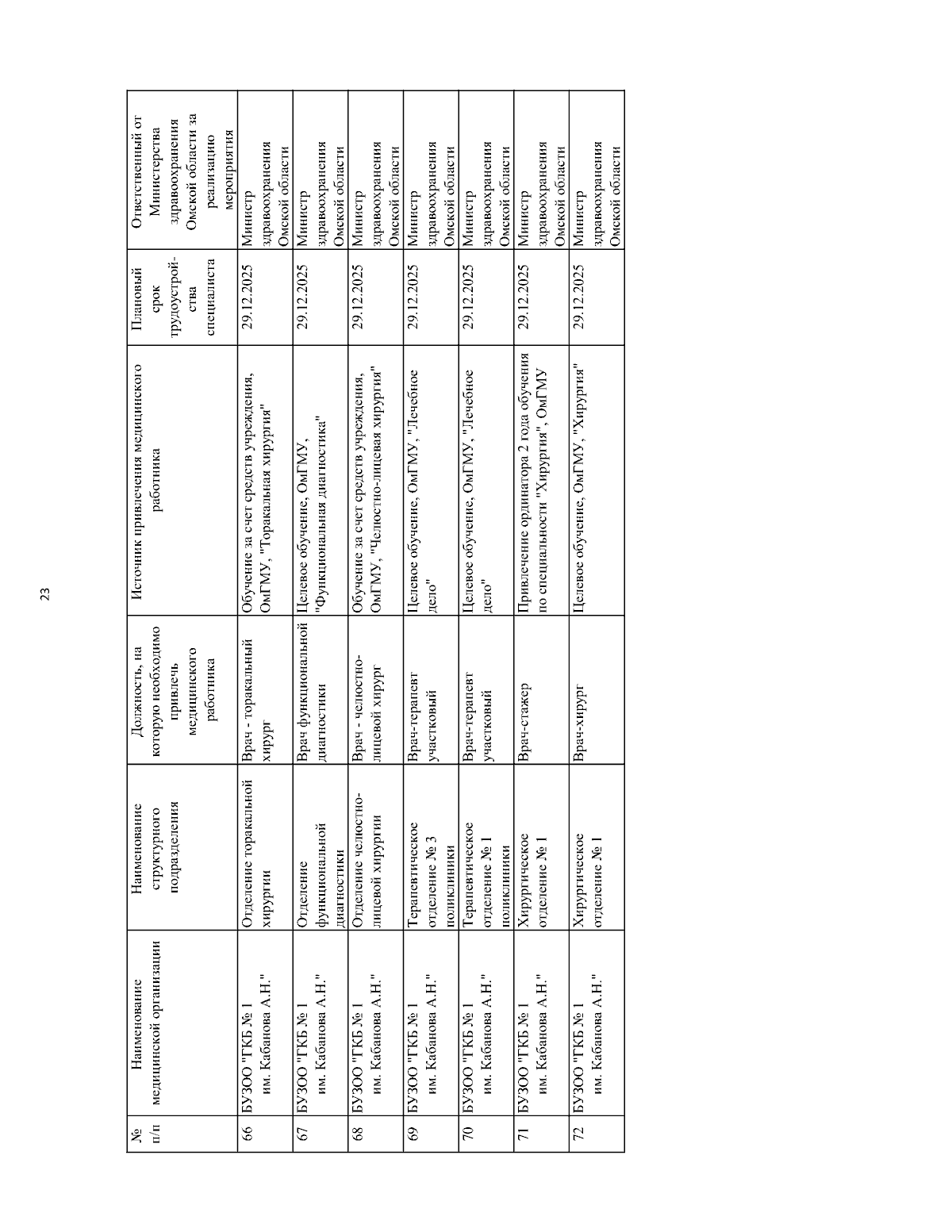 23

| № п/п | Наименование медицинской организации | Наименование структурного подразделения | Должность, на которую необходимо привлечь медицинского работника | Источник привлечения медицинского работника | Плановый срок трудоустройства специалиста | Ответственный от Министерства здравоохранения Омской области за реализацию мероприятия |
|---|---|---|---|---|---|---|
| 66 | БУЗОО "ГКБ № 1 им. Кабанова А.Н." | Отделение торакальной хирургии | Врач - торакальный хирург | Обучение за счет средств учреждения, ОмГМУ, "Торакальная хирургия" | 29.12.2025 | Министр здравоохранения Омской области |
| 67 | БУЗОО "ГКБ № 1 им. Кабанова А.Н." | Отделение функциональной диагностики | Врач функциональной диагностики | Целевое обучение, ОмГМУ, "Функциональная диагностика" | 29.12.2025 | Министр здравоохранения Омской области |
| 68 | БУЗОО "ГКБ № 1 им. Кабанова А.Н." | Отделение челюстно-лицевой хирургии | Врач - челюстно-лицевой хирург | Обучение за счет средств учреждения, ОмГМУ, "Челюстно-лицевая хирургия" | 29.12.2025 | Министр здравоохранения Омской области |
| 69 | БУЗОО "ГКБ № 1 им. Кабанова А.Н." | Терапевтическое отделение № 3 поликлиники | Врач-терапевт участковый | Целевое обучение, ОмГМУ, "Лечебное дело" | 29.12.2025 | Министр здравоохранения Омской области |
| 70 | БУЗОО "ГКБ № 1 им. Кабанова А.Н." | Терапевтическое отделение № 1 поликлиники | Врач-терапевт участковый | Целевое обучение, ОмГМУ, "Лечебное дело" | 29.12.2025 | Министр здравоохранения Омской области |
| 71 | БУЗОО "ГКБ № 1 им. Кабанова А.Н." | Хирургическое отделение № 1 | Врач-стажер | Привлечение ординатора 2 года обучения по специальности "Хирургия", ОмГМУ | 29.12.2025 | Министр здравоохранения Омской области |
| 72 | БУЗОО "ГКБ № 1 им. Кабанова А.Н." | Хирургическое отделение № 1 | Врач-хирург | Целевое обучение, ОмГМУ, "Хирургия" | 29.12.2025 | Министр здравоохранения Омской области |